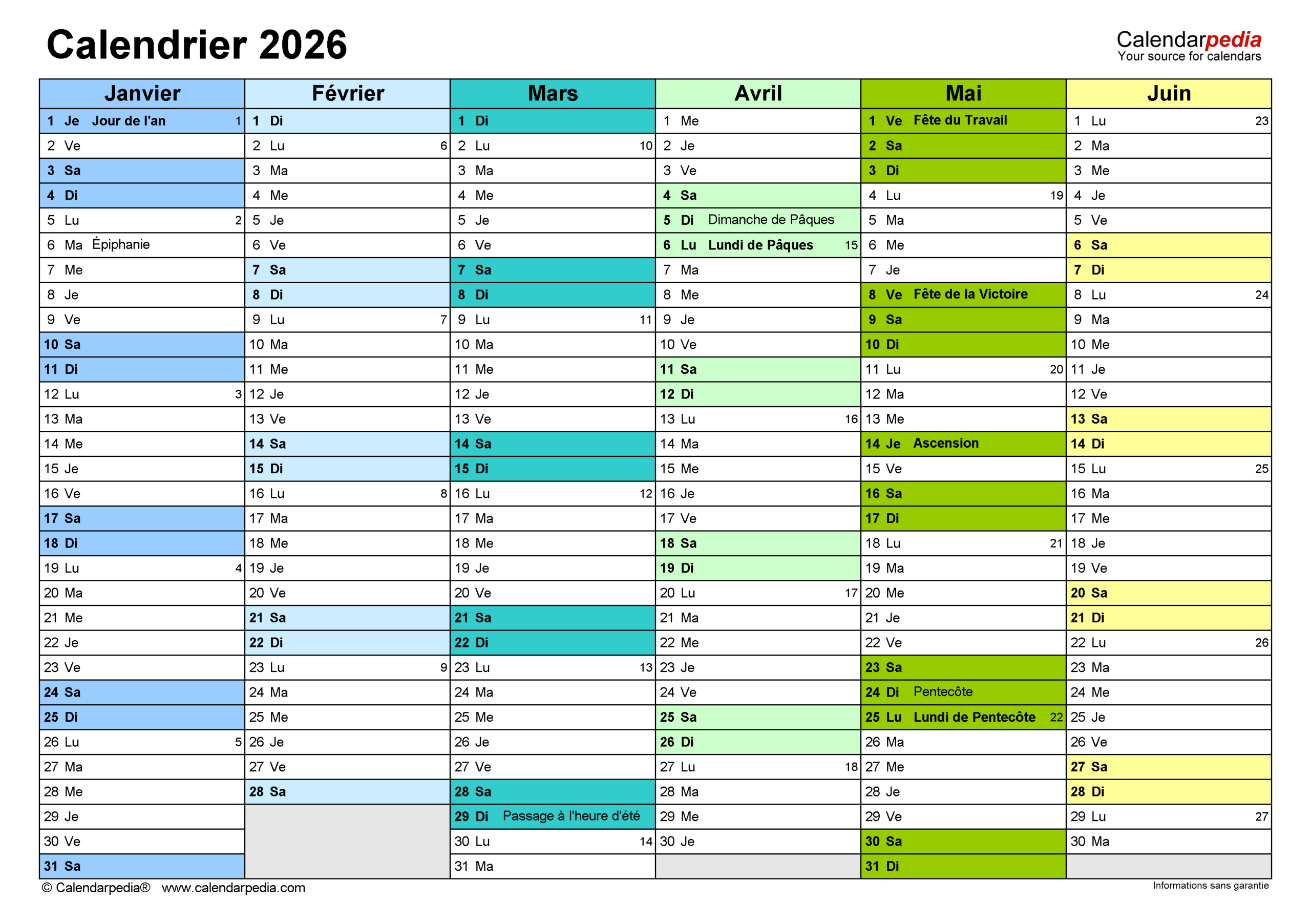 Calendrier 2026

Calendarpedia
Your source for calendars

| Janvier | Février | Mars | Avril | Mai | Juin |
|---|---|---|---|---|---|
| 1 Je Jour de l'an 1 | 1 Di | 1 Di | 1 Me | 1 Ve Fête du Travail | 1 Lu 23 |
| 2 Ve | 2 Lu 6 | 2 Lu 10 | 2 Je | 2 Sa | 2 Ma |
| 3 Sa | 3 Ma | 3 Ma | 3 Ve | 3 Di | 3 Me |
| 4 Di | 4 Me | 4 Me | 4 Sa | 4 Lu 19 | 4 Je |
| 5 Lu 2 | 5 Je | 5 Je | 5 Di Dimanche de Pâques | 5 Ma | 5 Ve |
| 6 Ma Épiphanie | 6 Ve | 6 Ve | 6 Lu Lundi de Pâques 15 | 6 Me | 6 Sa |
| 7 Me | 7 Sa | 7 Sa | 7 Ma | 7 Je | 7 Di |
| 8 Je | 8 Di | 8 Di | 8 Me | 8 Ve Fête de la Victoire | 8 Lu 24 |
| 9 Ve | 9 Lu 7 | 9 Lu 11 | 9 Je | 9 Sa | 9 Ma |
| 10 Sa | 10 Ma | 10 Ma | 10 Ve | 10 Di | 10 Me |
| 11 Di | 11 Me | 11 Me | 11 Sa | 11 Lu 20 | 11 Je |
| 12 Lu 3 | 12 Je | 12 Je | 12 Di | 12 Ma | 12 Ve |
| 13 Ma | 13 Ve | 13 Ve | 13 Lu 16 | 13 Me | 13 Sa |
| 14 Me | 14 Sa | 14 Sa | 14 Ma | 14 Je Ascension | 14 Di |
| 15 Je | 15 Di | 15 Di | 15 Me | 15 Ve | 15 Lu 25 |
| 16 Ve | 16 Lu 8 | 16 Lu 12 | 16 Je | 16 Sa | 16 Ma |
| 17 Sa | 17 Ma | 17 Ma | 17 Ve | 17 Di | 17 Me |
| 18 Di | 18 Me | 18 Me | 18 Sa | 18 Lu 21 | 18 Je |
| 19 Lu 4 | 19 Je | 19 Je | 19 Di | 19 Ma | 19 Ve |
| 20 Ma | 20 Ve | 20 Ve | 20 Lu 17 | 20 Me | 20 Sa |
| 21 Me | 21 Sa | 21 Sa | 21 Ma | 21 Je | 21 Di |
| 22 Je | 22 Di | 22 Di | 22 Me | 22 Ve | 22 Lu 26 |
| 23 Ve | 23 Lu 9 | 23 Lu 13 | 23 Je | 23 Sa | 23 Ma |
| 24 Sa | 24 Ma | 24 Ma | 24 Ve | 24 Di Pentecôte | 24 Me |
| 25 Di | 25 Me | 25 Me | 25 Sa | 25 Lu Lundi de Pentecôte 22 | 25 Je |
| 26 Lu 5 | 26 Je | 26 Je | 26 Di | 26 Ma | 26 Ve |
| 27 Ma | 27 Ve | 27 Ve | 27 Lu 18 | 27 Me | 27 Sa |
| 28 Me | 28 Sa | 28 Sa | 28 Ma | 28 Je | 28 Di |
| 29 Je | | 29 Di Passage à l'heure d'été | 29 Me | 29 Ve | 29 Lu 27 |
| 30 Ve | | 30 Lu 14 | 30 Je | 30 Sa | 30 Ma |
| 31 Sa | | 31 Ma | | 31 Di | |

© Calendarpedia® www.calendarpedia.com

Informations sans garantie